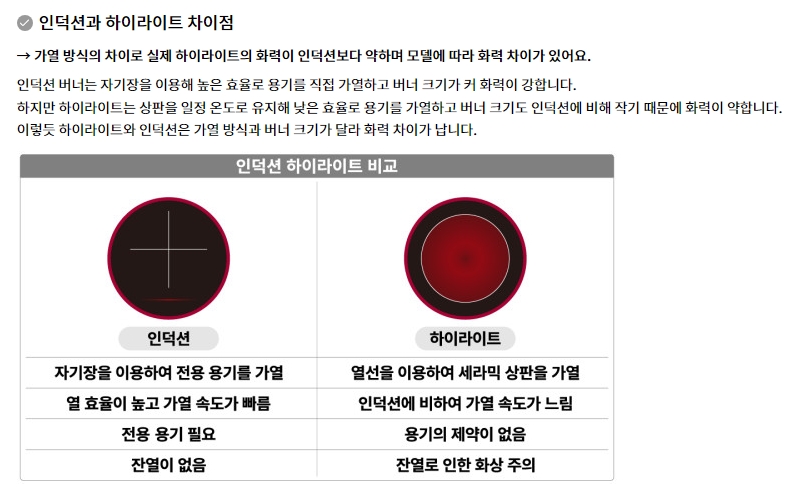 인덕션과 하이라이트 차이점

→ 가열 방식의 차이로 실제 하이라이트의 화력이 인덕션보다 약하며 모델에 따라 화력 차이가 있어요.

인덕션 버너는 자기장을 이용해 높은 효율로 용기를 직접 가열하고 버너 크기가 커 화력이 강합니다.
하지만 하이라이트는 상판을 일정 온도로 유지해 낮은 효율로 용기를 가열하고 버너 크기도 인덕션에 비해 작기 때문에 화력이 약합니다.
이렇듯 하이라이트와 인덕션은 가열 방식과 버너 크기가 달라 화력 차이가 납니다.

인덕션 하이라이트 비교

| 인덕션 | 하이라이트 |
|---|---|
| 자기장을 이용하여 전용 용기를 가열 | 열선을 이용하여 세라믹 상판을 가열 |
| 열 효율이 높고 가열 속도가 빠름 | 인덕션에 비하여 가열 속도가 느림 |
| 전용 용기 필요 | 용기의 제약이 없음 |
| 잔열이 없음 | 잔열로 인한 화상 주의 |